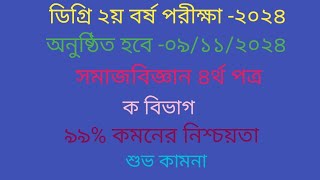 ডিগ্রি ২য় বর্ষ পরীক্ষা -২০২৪

অনুষ্ঠিত হবে -০৯/১১/২০২৪

সমাজবিজ্ঞান ৪র্থ পত্র

ক বিভাগ

৯৯% কমনের নিশ্চয়তা

শুভ কামনা